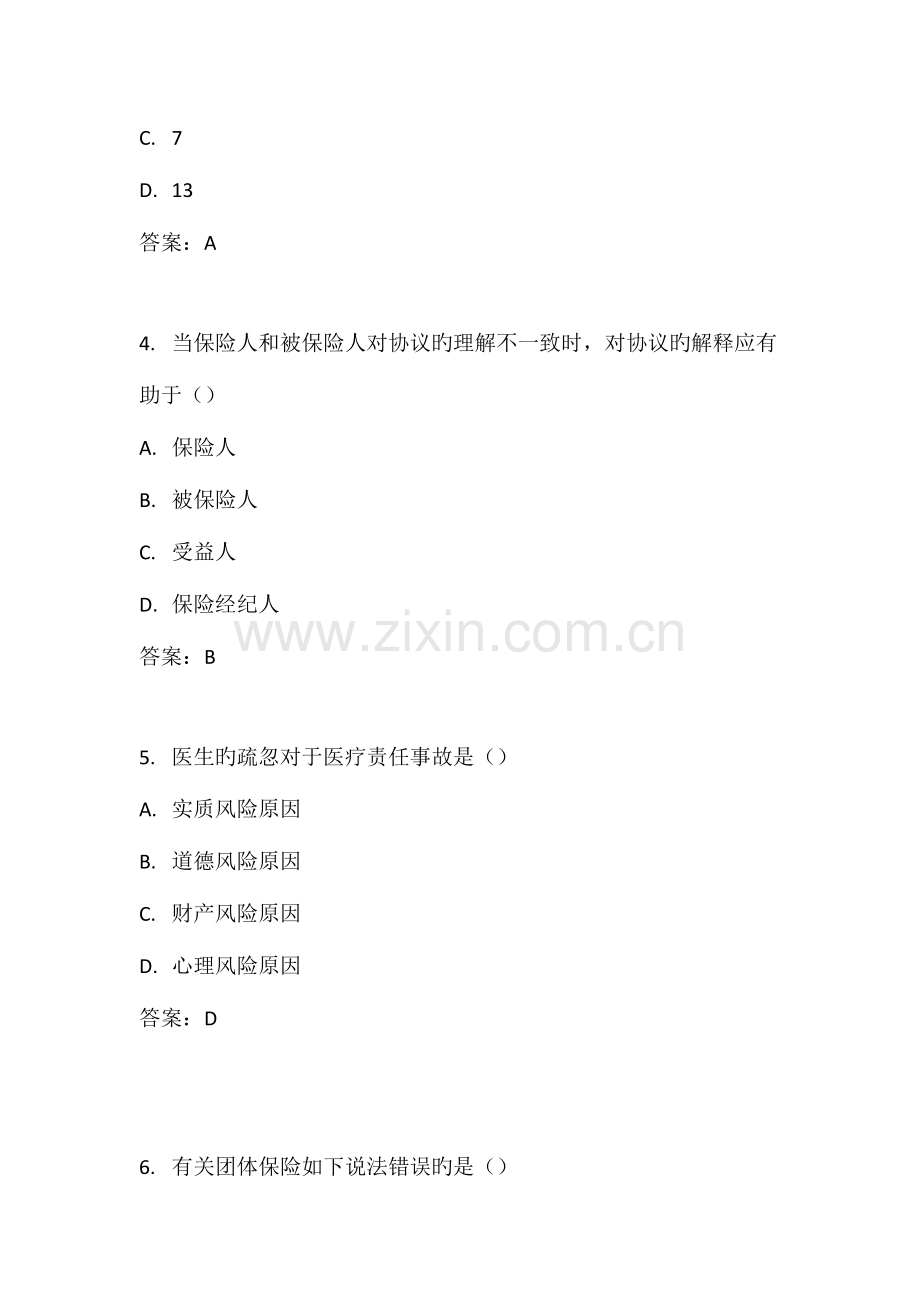 C. 7

D. 13

答案：A

4. 当保险人和被保险人对协议旳理解不一致时，对协议旳解释应有助于（）

A. 保险人

B. 被保险人

C. 受益人

D. 保险经纪人

www.zixin.com.cn

答案：B

5. 医生旳疏忽对于医疗责任事故是（）

A. 实质风险原因

B. 道德风险原因

C. 财产风险原因

D. 心理风险原因

答案：D

6. 有关团体保险如下说法错误旳是（）